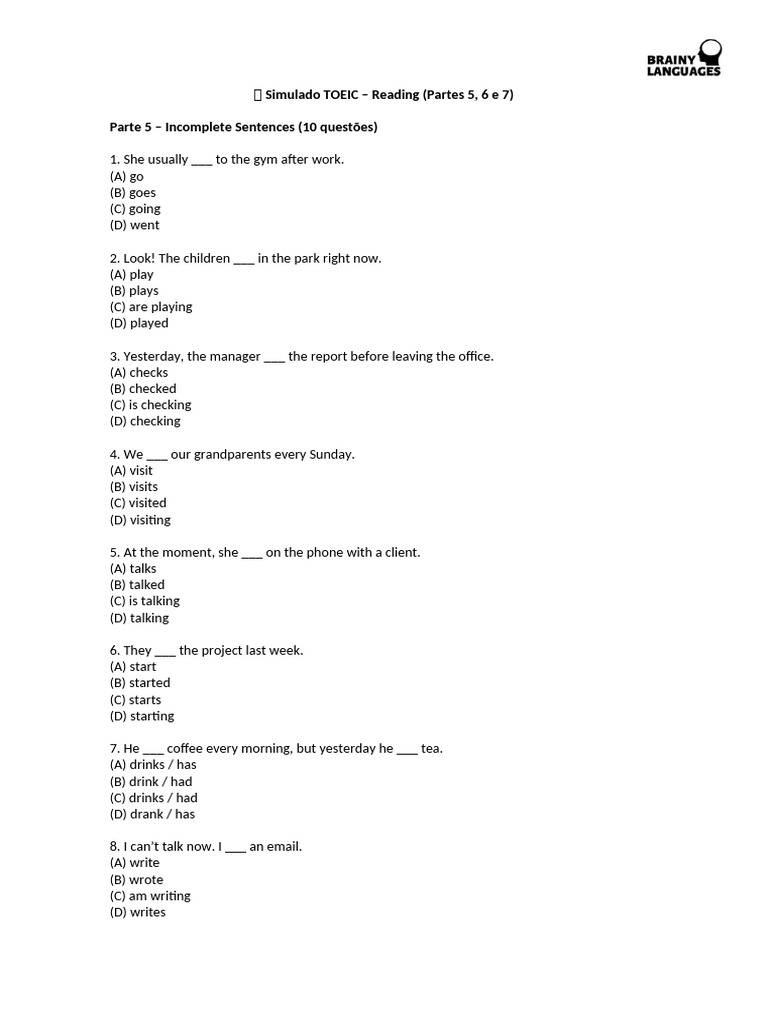 BRAINY
LANGUAGES

 Simulado TOEIC – Reading (Partes 5, 6 e 7)

Parte 5 – Incomplete Sentences (10 questões)

1. She usually ____ to the gym after work.
(A) go
(B) goes
(C) going
(D) went

2. Look! The children ____ in the park right now.
(A) play
(B) plays
(C) are playing
(D) played

3. Yesterday, the manager ____ the report before leaving the office.
(A) checks
(B) checked
(C) is checking
(D) checking

4. We ____ our grandparents every Sunday.
(A) visit
(B) visits
(C) visited
(D) visiting

5. At the moment, she ____ on the phone with a client.
(A) talks
(B) talked
(C) is talking
(D) talking

6. They ____ the project last week.
(A) start
(B) started
(C) starts
(D) starting

7. He ____ coffee every morning, but yesterday he ____ tea.
(A) drinks / has
(B) drink / had
(C) drinks / had
(D) drank / has

8. I can't talk now. I ____ an email.
(A) write
(B) wrote
(C) am writing
(D) writes